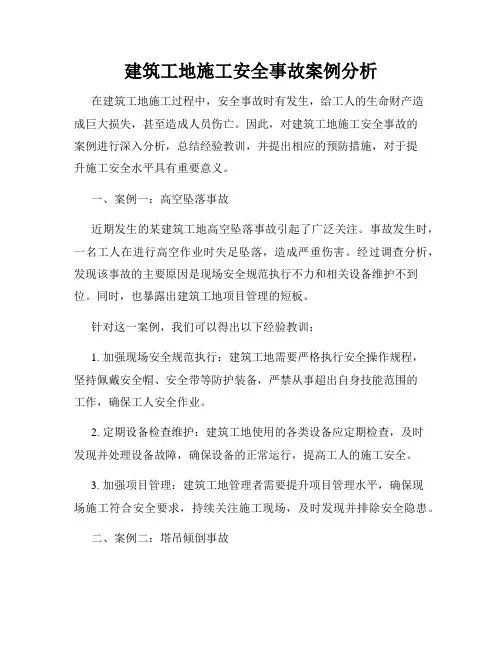 建筑工地施工安全事故案例分析

在建筑工地施工过程中，安全事故时有发生，给工人的生命财产造成巨大损失，甚至造成人员伤亡。因此，对建筑工地施工安全事故的案例进行深入分析，总结经验教训，并提出相应的预防措施，对于提升施工安全水平具有重要意义。

一、案例一：高空坠落事故

近期发生的某建筑工地高空坠落事故引起了广泛关注。事故发生时，一名工人在进行高空作业时失足坠落，造成严重伤害。经过调查分析，发现该事故的主要原因是现场安全规范执行不力和相关设备维护不到位。同时，也暴露出建筑工地项目管理的短板。

针对这一案例，我们可以得出以下经验教训：

1. 加强现场安全规范执行：建筑工地需要严格执行安全操作规程，坚持佩戴安全帽、安全带等防护装备，严禁从事超出自身技能范围的工作，确保工人安全作业。

2. 定期设备检查维护：建筑工地使用的各类设备应定期检查，及时发现并处理设备故障，确保设备的正常运行，提高工人的施工安全。

3. 加强项目管理：建筑工地管理者需要提升项目管理水平，确保现场施工符合安全要求，持续关注施工现场，及时发现并排除安全隐患。

二、案例二：塔吊倾倒事故